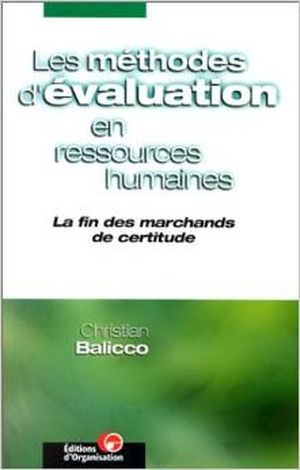 Les méthodes d'évaluation en ressources humaines

La fin des marchands de certitude

Christian
Balicco

Éditions d'Organisation